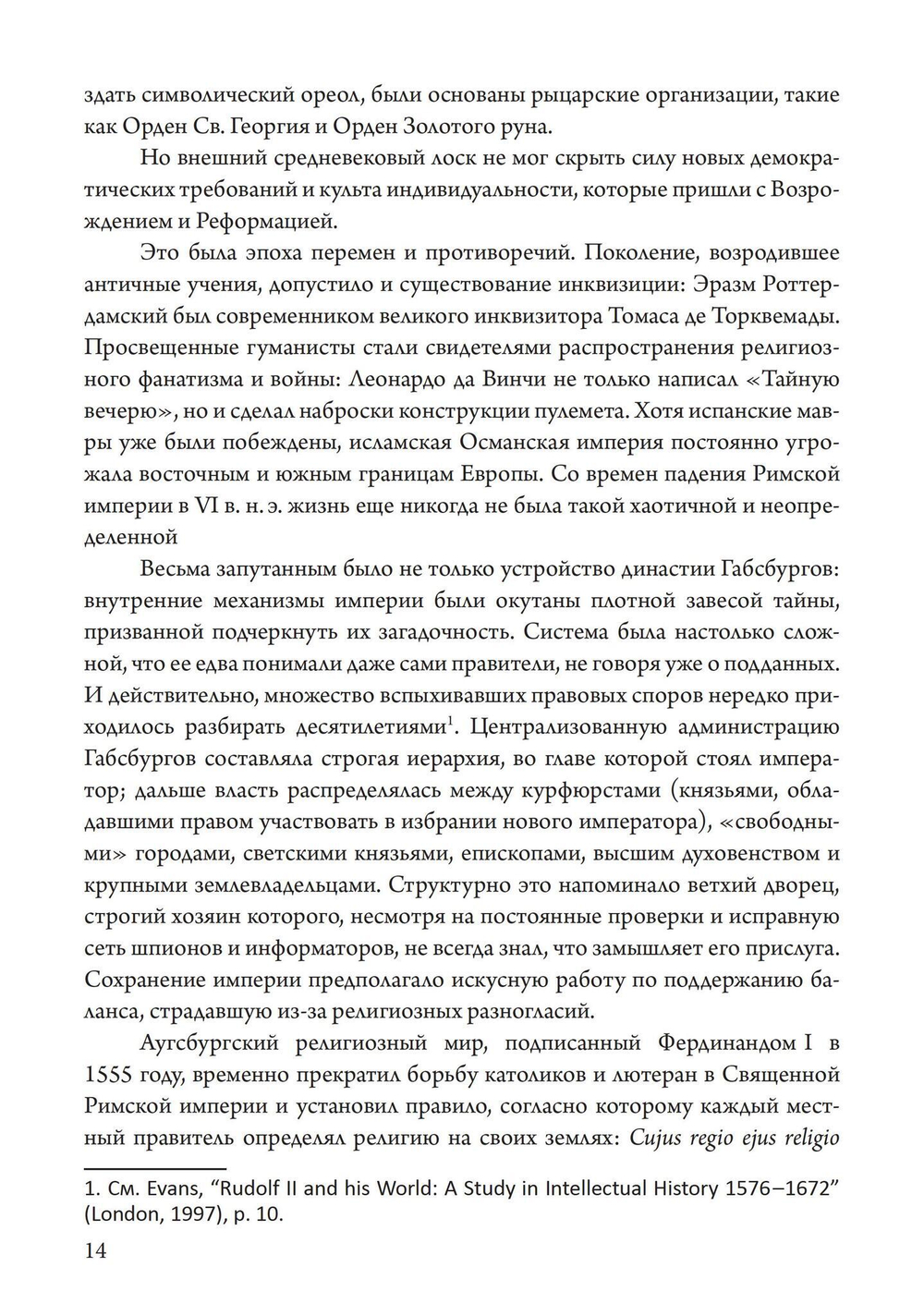 здать символический ореол, были основаны рыцарские организации, такие как Орден Св. Георгия и Орден Золотого руна.

Но внешний средневековый лоск не мог скрыть силу новых демократических требований и культа индивидуальности, которые пришли с Возрождением и Реформацией.

Это была эпоха перемен и противоречий. Поколение, возродившее античные учения, допустило и существование инквизиции: Эразм Роттердамский был современником великого инквизитора Томаса де Торквемады. Просвещенные гуманисты стали свидетелями распространения религиозного фанатизма и войны: Леонардо да Винчи не только написал «Тайную вечерю», но и сделал наброски конструкции пулемета. Хотя испанские мавры уже были побеждены, исламская Османская империя постоянно угрожала восточным и южным границам Европы. Со времен падения Римской империи в VI в. н. э. жизнь еще никогда не была такой хаотичной и неопределенной

Весьма запутанным было не только устройство династии Габсбургов: внутренние механизмы империи были окутаны плотной завесой тайны, призванной подчеркнуть их загадочность. Система была настолько сложной, что ее едва понимали даже сами правители, не говоря уже о подданных. И действительно, множество вспыхивавших правовых споров нередко приходилось разбирать десятилетиями$^1$. Централизованную администрацию Габсбургов составляла строгая иерархия, во главе которой стоял император; дальше власть распределялась между курфюрстами (князьями, обладавшими правом участвовать в избрании нового императора), «свободными» городами, светскими князьями, епископами, высшим духовенством и крупными землевладельцами. Структурно это напоминало ветхий дворец, строгий хозяин которого, несмотря на постоянные проверки и исправную сеть шпионов и информаторов, не всегда знал, что замышляет его прислуга. Сохранение империи предполагало искусную работу по поддержанию баланса, страдавшую из-за религиозных разногласий.

Аугсбургский религиозный мир, подписанный Фердинандом I в 1555 году, временно прекратил борьбу католиков и лютеран в Священной Римской империи и установил правило, согласно которому каждый местный правитель определял религию на своих землях: Cujus regio ejus religio

1. См. Evans, “Rudolf II and his World: A Study in Intellectual History 1576–1672” (London, 1997), p. 10.

14